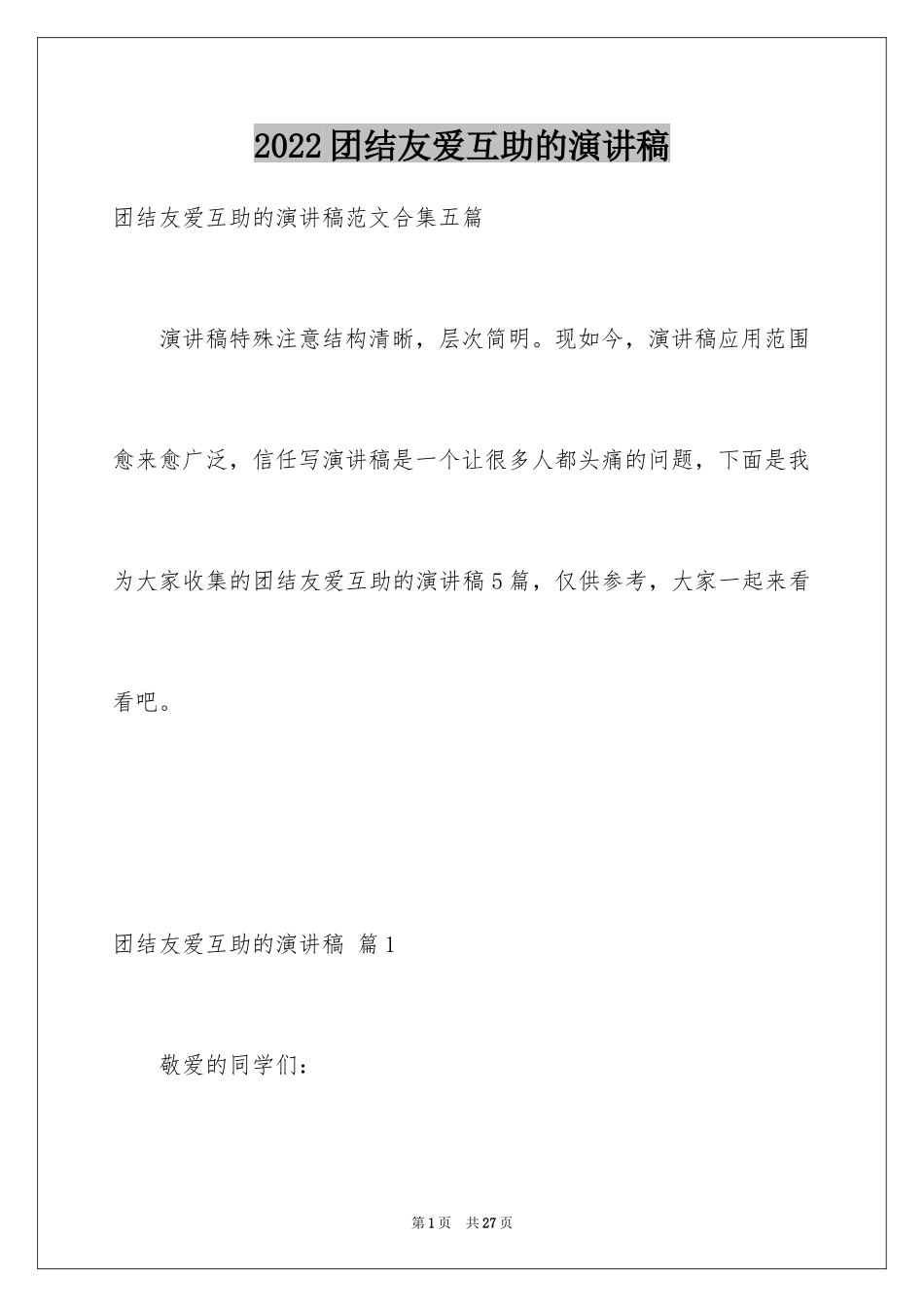 2022团结友爱互助的演讲稿

团结友爱互助的演讲稿范文合集五篇

演讲稿特殊注意结构清晰，层次简明。现如今，演讲稿应用范围愈来愈广泛，信任写演讲稿是一个让很多人都头痛的问题，下面是我为大家收集的团结友爱互助的演讲稿5篇，仅供参考，大家一起来看看吧。

团结友爱互助的演讲稿 篇1

敬爱的同学们：

第1页 共27页